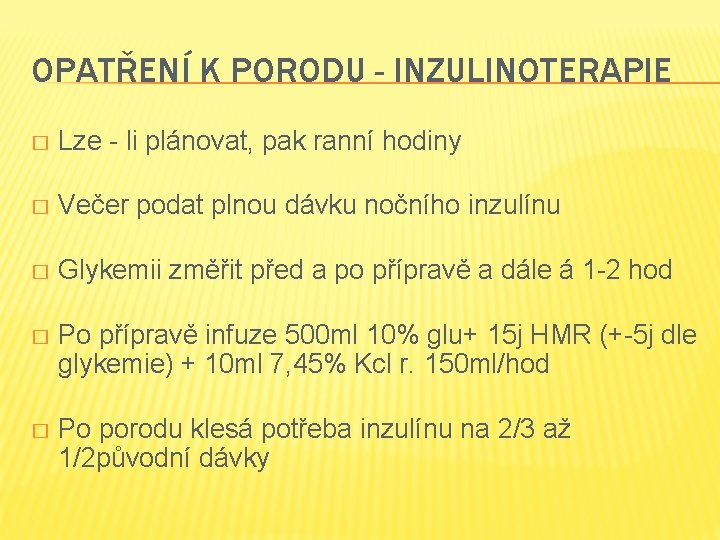 OPATŘENÍ K PORODU - INZULINOTERAPIE

□ Lze - li plánovat, pak ranní hodiny

□ Večer podat plnou dávku nočního inzulínu

□ Glykemii změřit před a po přípravě a dále á 1-2 hod

□ Po přípravě infuze 500ml 10% glu+ 15j HMR (+-5j dle glykemie) + 10ml 7,45% Kcl r. 150ml/hod

□ Po porodu klesá potřeba inzulínu na 2/3 až 1/2původní dávky